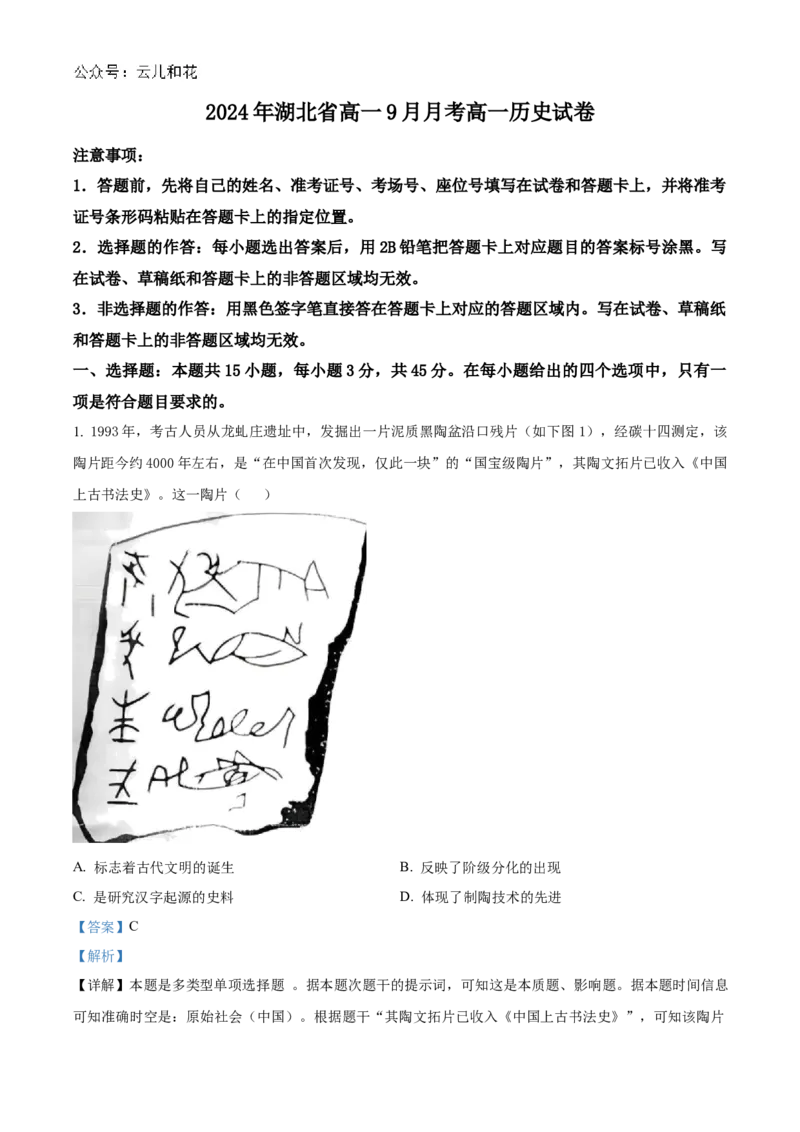 公众号：云儿和花

2024年湖北省高一9月月考高一历史试卷

注意事项：

1．答题前，先将自己的姓名、准考证号、考场号、座位号填写在试卷和答题卡上，并将准考证号条形码粘贴在答题卡上的指定位置。

2．选择题的作答：每小题选出答案后，用2B铅笔把答题卡上对应题目的答案标号涂黑。写在试卷、草稿纸和答题卡上的非答题区域均无效。

3．非选择题的作答：用黑色签字笔直接答在答题卡上对应的答题区域内。写在试卷、草稿纸和答题卡上的非答题区域均无效。

一、选择题：本题共15小题，每小题3分，共45分。在每小题给出的四个选项中，只有一项是符合题目要求的。

1. 1993年，考古人员从龙虬庄遗址中，发掘出一片泥质黑陶盆沿口残片（如下图1），经碳十四测定，该陶片距今约4000年左右，是“在中国首次发现，仅此一块”的“国宝级陶片”，其陶文拓片已收入《中国上古书法史》。这一陶片（ ）

A. 标志着古代文明的诞生
B. 反映了阶级分化的出现
C. 是研究汉字起源的史料
D. 体现了制陶技术的先进

【答案】C

【解析】

【详解】本题是多类型单项选择题 。据本题次题干的提示词，可知这是本质题、影响题。据本题时间信息可知准确时空是：原始社会（中国）。根据题干“其陶文拓片已收入《中国上古书法史》”，可知该陶片